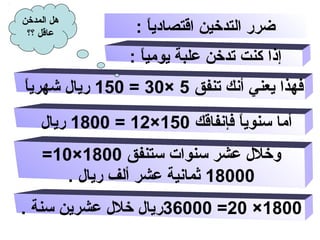 هل المدخن عاقل ؟؟

ضرر التدخين اقتصادياً :

إذا كنت تدخن علبة يومياً :

فهذا يعني أنك تنفق 5 ×30 = 150 ريال شهرياً

أما سنوياً فإنفاقك 150×12 = 1800 ريال

وخلال عشر سنوات ستنفق 1800×10= 18000 ثمانية عشر ألف ريال .

1800× 20= 36000ريال خلال عشرين سنة .